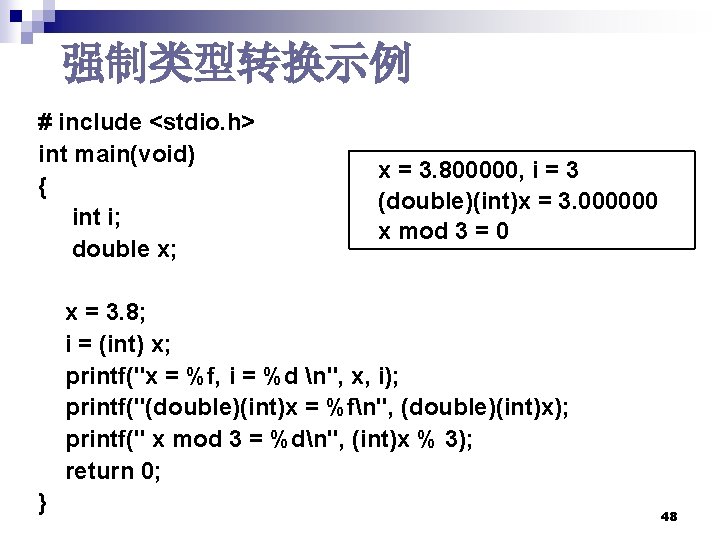 强制类型转换示例

# include <stdio.h>
int main(void)
{
int i;
double x;

x = 3.8;
i = (int) x;
printf("x = %f, i = %d \n", x, i);
printf("(double)(int)x = %f\n", (double)(int)x);
printf(" x mod 3 = %d\n", (int)x % 3);
return 0;
}

x = 3.800000, i = 3
(double)(int)x = 3.000000
x mod 3 = 0

48